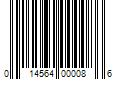 0 14564 00008 6